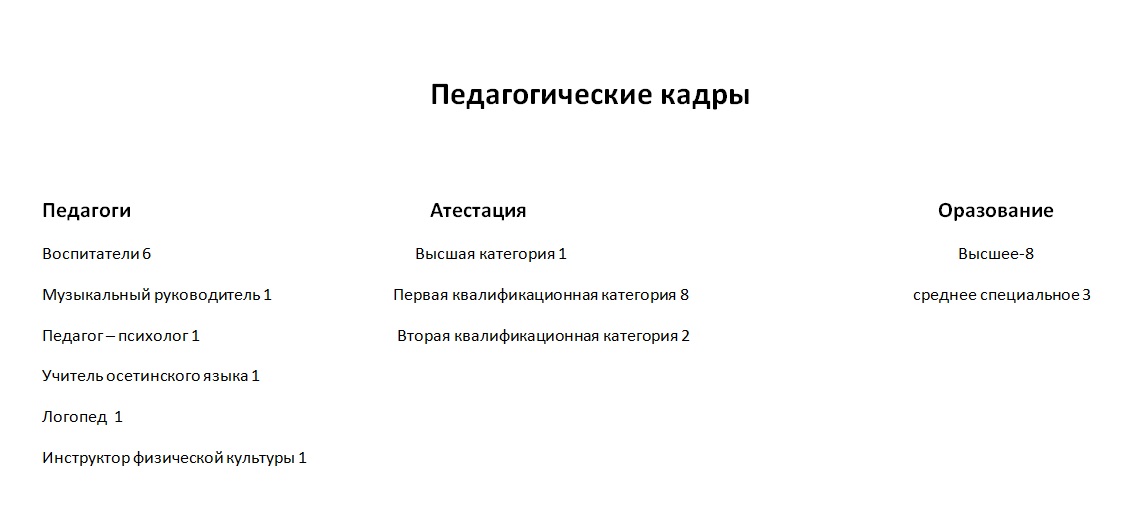 Педагогические кадры

Педагоги

Воспитатели 6

Музыкальный руководитель 1

Педагог – психолог 1

Учитель осетинского языка 1

Логопед 1

Инструктор физической культуры 1

Атестация

Высшая категория 1

Первая квалификационная категория 8

Вторая квалификационная категория 2

Оразование

Высшее-8

среднее специальное 3